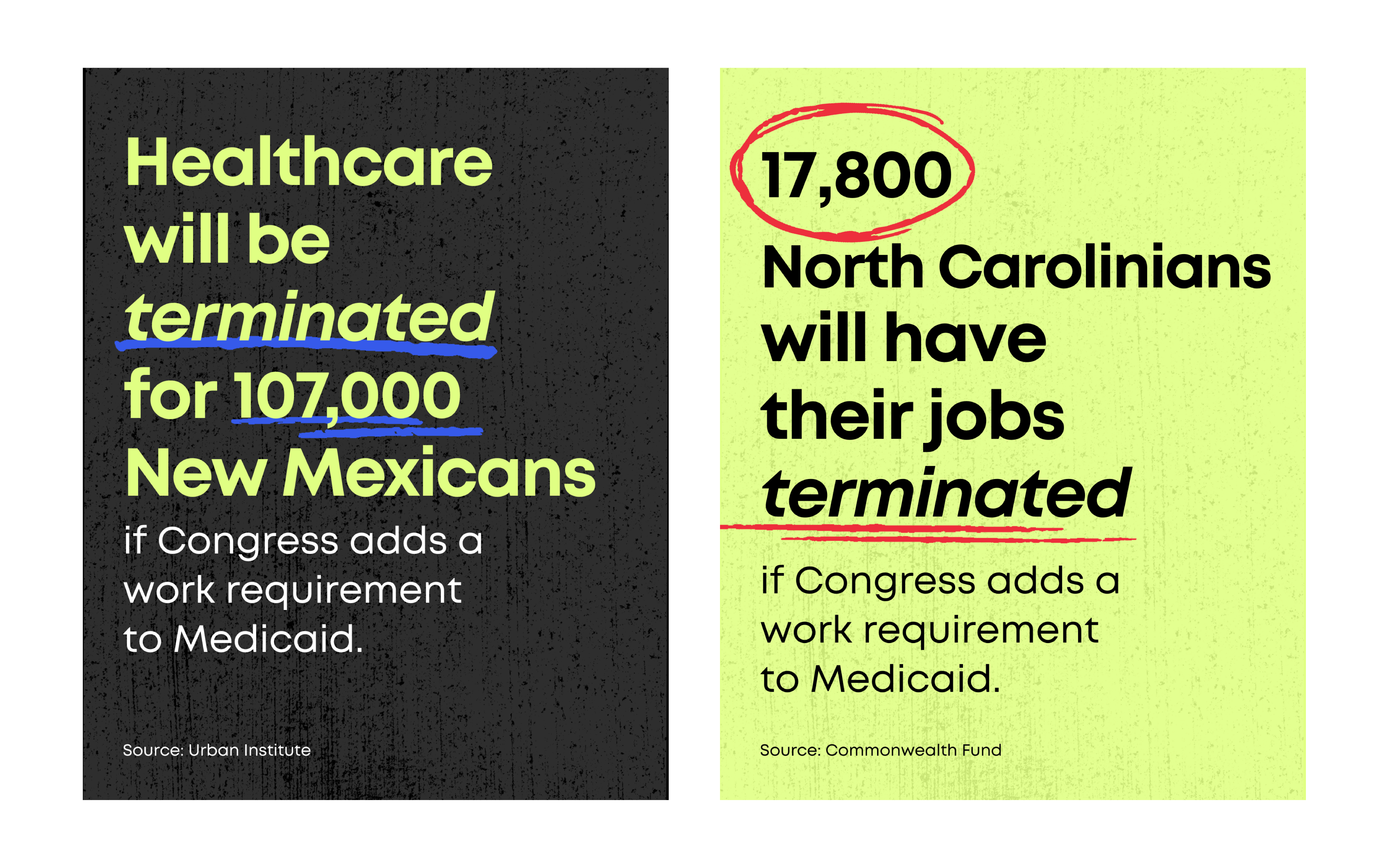 Healthcare will be terminated for 107,000 New Mexicans

if Congress adds a work requirement to Medicaid.

Source: Urban Institute

17,800 North Carolinians will have their jobs terminated

if Congress adds a work requirement to Medicaid.

Source: Commonwealth Fund